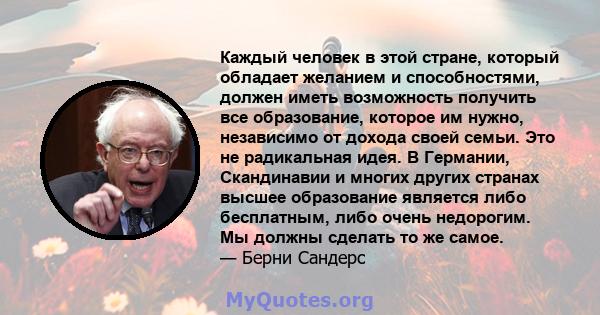 Каждый человек в этой стране, который обладает желанием и способностями, должен иметь возможность получить все образование, которое им нужно, независимо от дохода своей семьи. Это не радикальная идея. В Германии, Скандинавии и многих других странах высшее образование является либо бесплатным, либо очень недорогим. Мы должны сделать то же самое.
— Берни Сандерс

MyQuotes.org